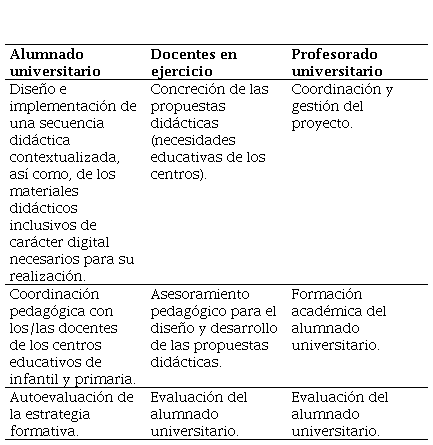 | Alumnado universitario | Docentes en ejercicio | Profesorado universitario |
|---|---|---|
| Diseño e implementación de una secuencia didáctica contextualizada, así como, de los materiales didácticos inclusivos de carácter digital necesarios para su realización. | Concreción de las propuestas didácticas (necesidades educativas de los centros). | Coordinación y gestión del proyecto. |
| Coordinación pedagógica con los/las docentes de los centros educativos de infantil y primaria. | Asesoramiento pedagógico para el diseño y desarrollo de las propuestas didácticas. | Formación académica del alumnado universitario. |
| Autoevaluación de la estrategia formativa. | Evaluación del alumnado universitario. | Evaluación del alumnado universitario. |